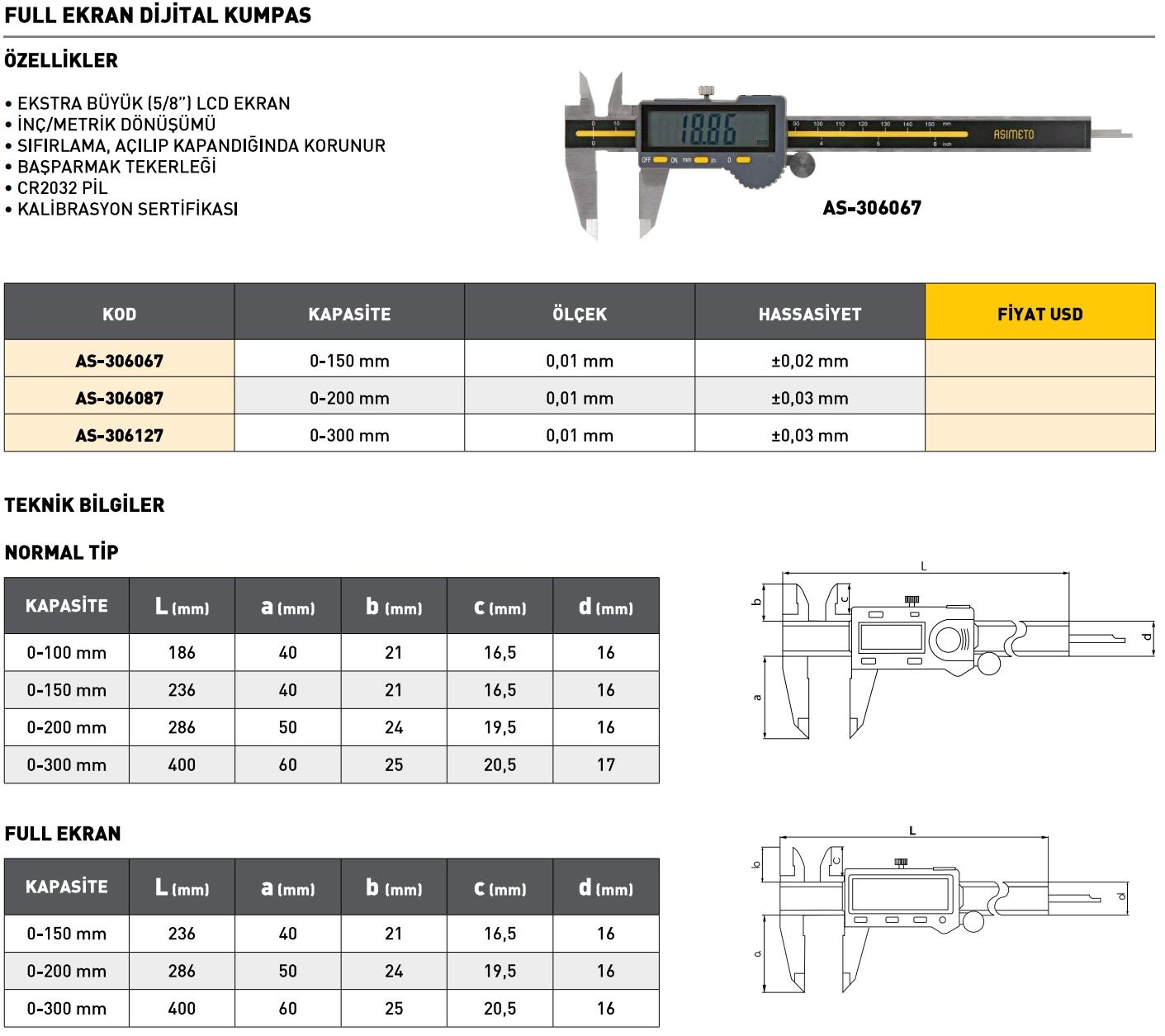 FULL EKRAN DİJİTAL KUMPAS

ÖZELLİKLER

• EKSTRA BÜYÜK (5/8") LCD EKRAN
• İNÇ/METRİK DÖNÜŞÜMÜ
• SIFIRLAMA, AÇILIP KAPANDIĞINDA KORUNUR
• BAŞPARMAK TEKERLEĞİ
• CR2032 PİL
• KALİBRASYON SERTİFİKASI

18.86 mm
OFF ON mm in 0
0 10 90 100 110 120 130 140 150 mm
0 4 5 6 inch
ASIMETO

AS-306067

| KOD | KAPASİTE | ÖLÇEK | HASSASİYET | FİYAT USD |
|---|---|---|---|---|
| AS-306067 | 0-150 mm | 0,01 mm | ±0,02 mm | |
| AS-306087 | 0-200 mm | 0,01 mm | ±0,03 mm | |
| AS-306127 | 0-300 mm | 0,01 mm | ±0,03 mm | |

TEKNİK BİLGİLER

NORMAL TİP

| KAPASİTE | L (mm) | a (mm) | b (mm) | c (mm) | d (mm) |
|---|---|---|---|---|---|
| 0-100 mm | 186 | 40 | 21 | 16,5 | 16 |
| 0-150 mm | 236 | 40 | 21 | 16,5 | 16 |
| 0-200 mm | 286 | 50 | 24 | 19,5 | 16 |
| 0-300 mm | 400 | 60 | 25 | 20,5 | 17 |

L b c d a

FULL EKRAN

| KAPASİTE | L (mm) | a (mm) | b (mm) | c (mm) | d (mm) |
|---|---|---|---|---|---|
| 0-150 mm | 236 | 40 | 21 | 16,5 | 16 |
| 0-200 mm | 286 | 50 | 24 | 19,5 | 16 |
| 0-300 mm | 400 | 60 | 25 | 20,5 | 16 |

L b c d a